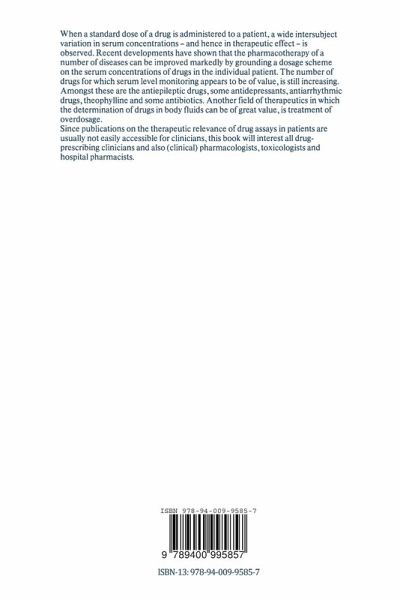 When a standard dose of a drug is administered to a patient, a wide intersubject variation in serum concentrations – and hence in therapeutic effect – is observed. Recent developments have shown that the pharmacotherapy of a number of diseases can be improved markedly by grounding a dosage scheme on the serum concentrations of drugs in the individual patient. The number of drugs for which serum level monitoring appears to be of value, is still increasing. Amongst these are the antiepileptic drugs, some antidepressants, antiarrhythmic drugs, theophylline and some antibiotics. Another field of therapeutics in which the determination of drugs in body fluids can be of great value, is treatment of overdosage.
Since publications on the therapeutic relevance of drug assays in patients are usually not easily accessible for clinicians, this book will interest all drug-prescribing clinicians and also (clinical) pharmacologists, toxicologists and hospital pharmacists.

ISBN 978-94-009-9585-7

9 789400 995857

ISBN-13: 978-94-009-9585-7